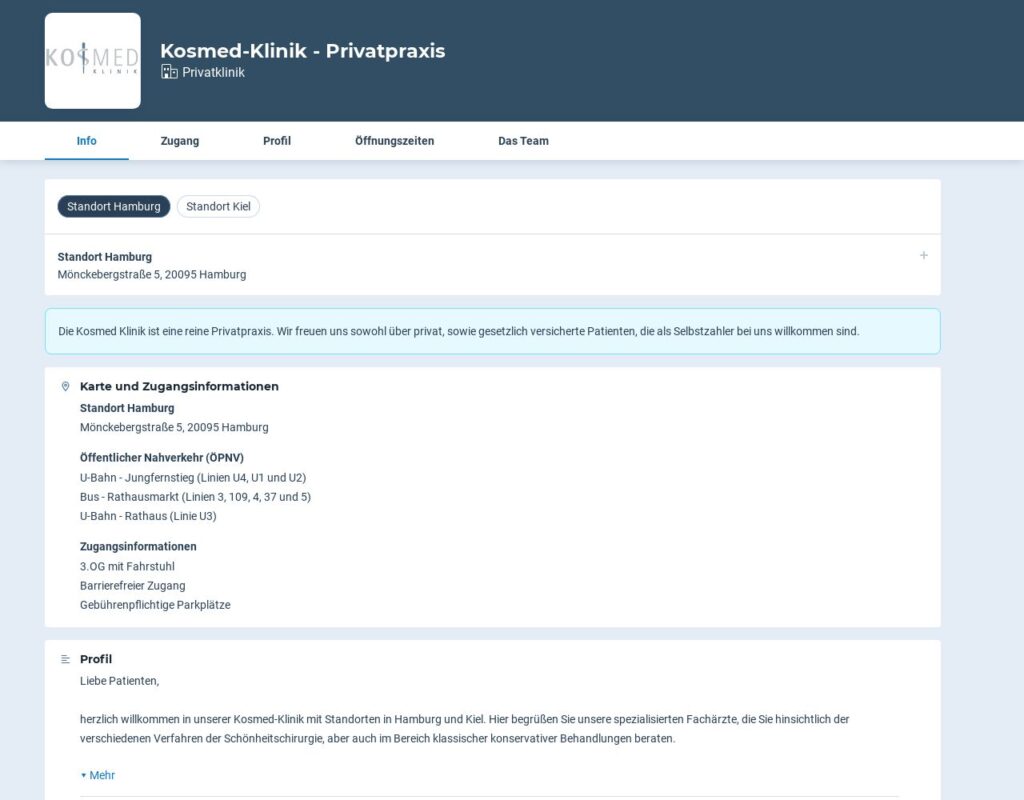 KOSMED KLINIK

Kosmed-Klinik - Privatpraxis
Privatklinik

Info
Zugang
Profil
Öffnungszeiten
Das Team

Standort Hamburg
Standort Kiel

Standort Hamburg
Mönckebergstraße 5, 20095 Hamburg
+

Die Kosmed Klinik ist eine reine Privatpraxis. Wir freuen uns sowohl über privat, sowie gesetzlich versicherte Patienten, die als Selbstzahler bei uns willkommen sind.

Karte und Zugangsinformationen
Standort Hamburg
Mönckebergstraße 5, 20095 Hamburg

Öffentlicher Nahverkehr (ÖPNV)
U-Bahn - Jungfernstieg (Linien U4, U1 und U2)
Bus - Rathausmarkt (Linien 3, 109, 4, 37 und 5)
U-Bahn - Rathaus (Linie U3)

Zugangsinformationen
3.OG mit Fahrstuhl
Barrierefreier Zugang
Gebührenpflichtige Parkplätze

Profil
Liebe Patienten,

herzlich willkommen in unserer Kosmed-Klinik mit Standorten in Hamburg und Kiel. Hier begrüßen Sie unsere spezialisierten Fachärzte, die Sie hinsichtlich der verschiedenen Verfahren der Schönheitschirurgie, aber auch im Bereich klassischer konservativer Behandlungen beraten.

▾ Mehr